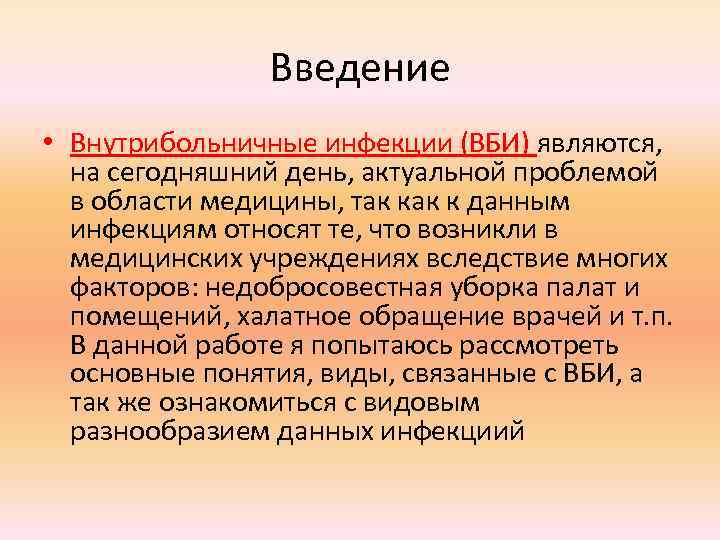 Введение

• Внутрибольничные инфекции (ВБИ) являются, на сегодняшний день, актуальной проблемой в области медицины, так как к данным инфекциям относят те, что возникли в медицинских учреждениях вследствие многих факторов: недобросовестная уборка палат и помещений, халатное обращение врачей и т.п. В данной работе я попытаюсь рассмотреть основные понятия, виды, связанные с ВБИ, а так же ознакомиться с видовым разнообразием данных инфекциий